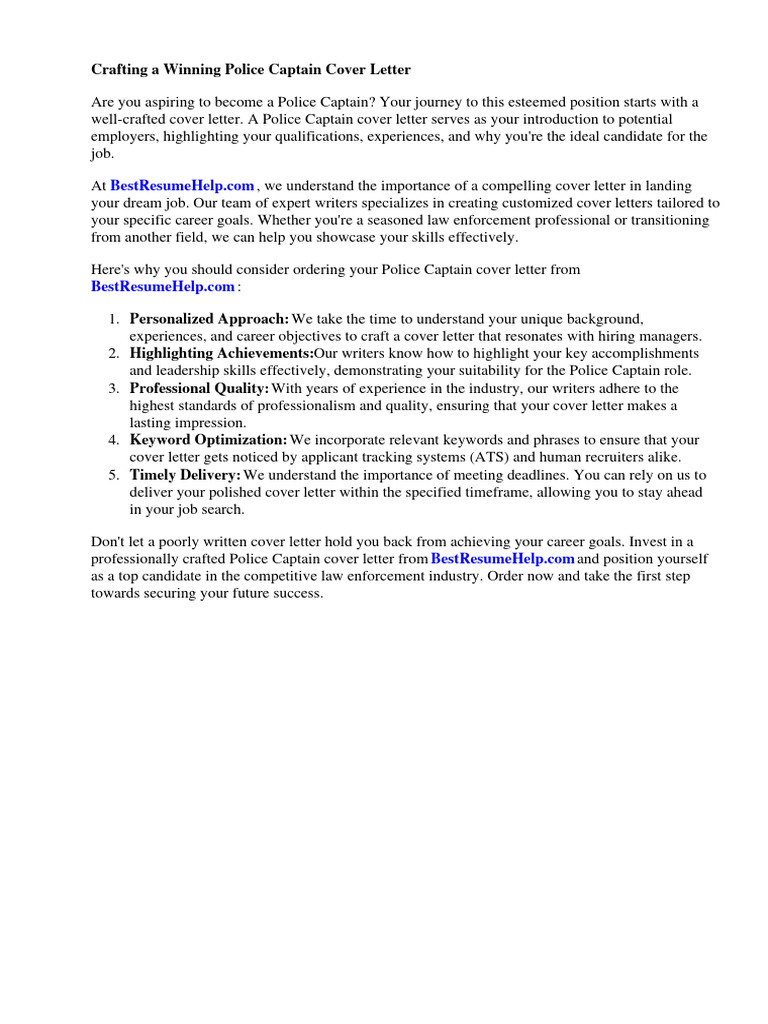 Crafting a Winning Police Captain Cover Letter

Are you aspiring to become a Police Captain? Your journey to this esteemed position starts with a well-crafted cover letter. A Police Captain cover letter serves as your introduction to potential employers, highlighting your qualifications, experiences, and why you're the ideal candidate for the job.

At BestResumeHelp.com , we understand the importance of a compelling cover letter in landing your dream job. Our team of expert writers specializes in creating customized cover letters tailored to your specific career goals. Whether you're a seasoned law enforcement professional or transitioning from another field, we can help you showcase your skills effectively.

Here's why you should consider ordering your Police Captain cover letter from BestResumeHelp.com :

1. Personalized Approach: We take the time to understand your unique background, experiences, and career objectives to craft a cover letter that resonates with hiring managers.
2. Highlighting Achievements:Our writers know how to highlight your key accomplishments and leadership skills effectively, demonstrating your suitability for the Police Captain role.
3. Professional Quality: With years of experience in the industry, our writers adhere to the highest standards of professionalism and quality, ensuring that your cover letter makes a lasting impression.
4. Keyword Optimization: We incorporate relevant keywords and phrases to ensure that your cover letter gets noticed by applicant tracking systems (ATS) and human recruiters alike.
5. Timely Delivery: We understand the importance of meeting deadlines. You can rely on us to deliver your polished cover letter within the specified timeframe, allowing you to stay ahead in your job search.

Don't let a poorly written cover letter hold you back from achieving your career goals. Invest in a professionally crafted Police Captain cover letter from BestResumeHelp.com and position yourself as a top candidate in the competitive law enforcement industry. Order now and take the first step towards securing your future success.